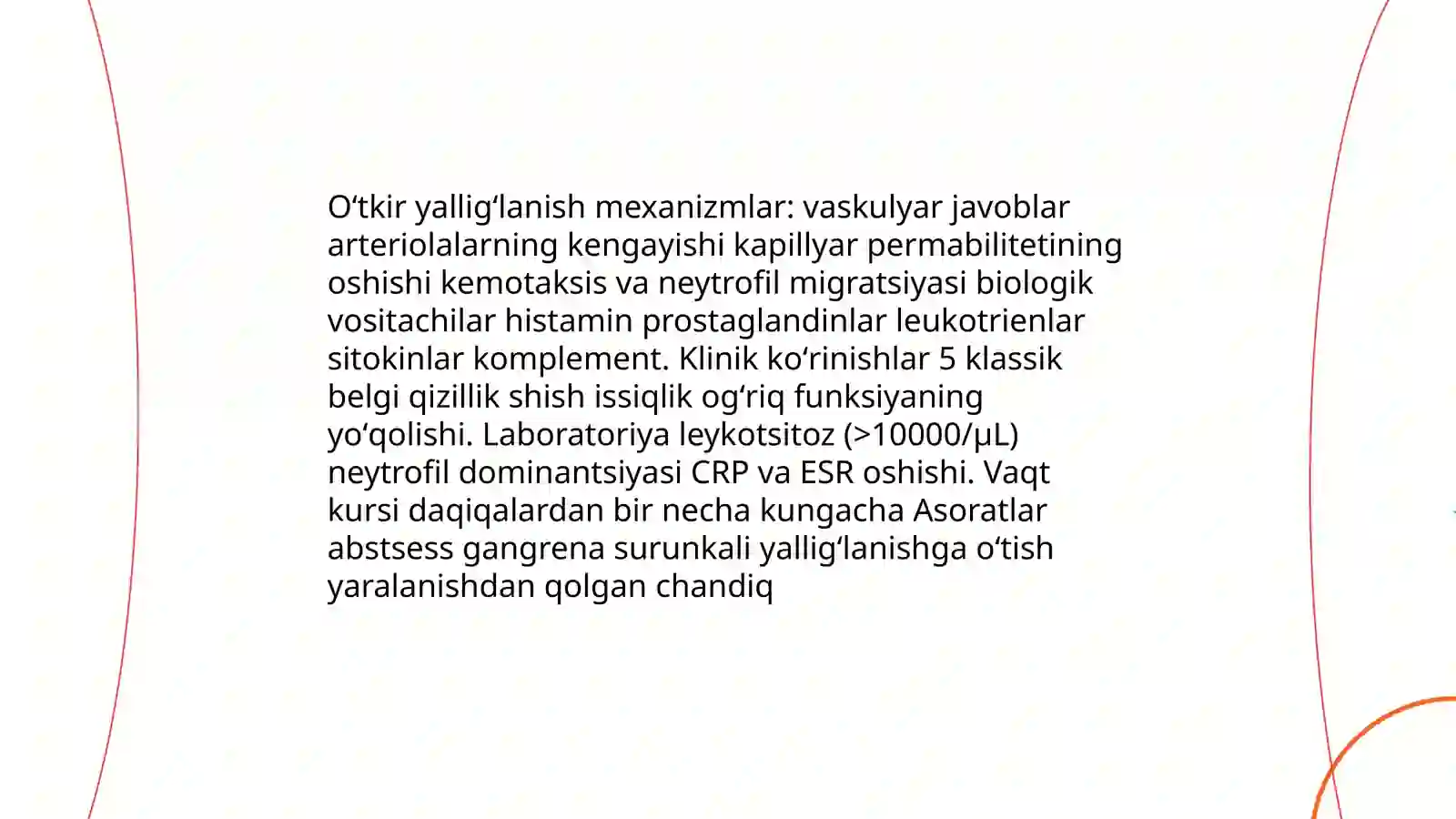 O‘tkir yallig‘lanish mexanizmlar: vaskulyar javoblar arteriolalarning kengayishi kapillyar permabilitetining oshishi kemotaksis va neytrofil migratsiyasi biologik vositachilar histamin prostaglandinlar leukotrienlar sitokinlar komplement. Klinik ko‘rinishlar 5 klassik belgi qizillik shish issiqlik og‘riq funksiyaning yo‘qolishi. Laboratoriya leykotsitoz (>10000/μL) neytrofil dominantsiyasi CRP va ESR oshishi. Vaqt kursi daqiqalardan bir necha kungacha Asoratlar abstsess gangrena surunkali yallig‘lanishga o‘tish yaralanishdan qolgan chandiq